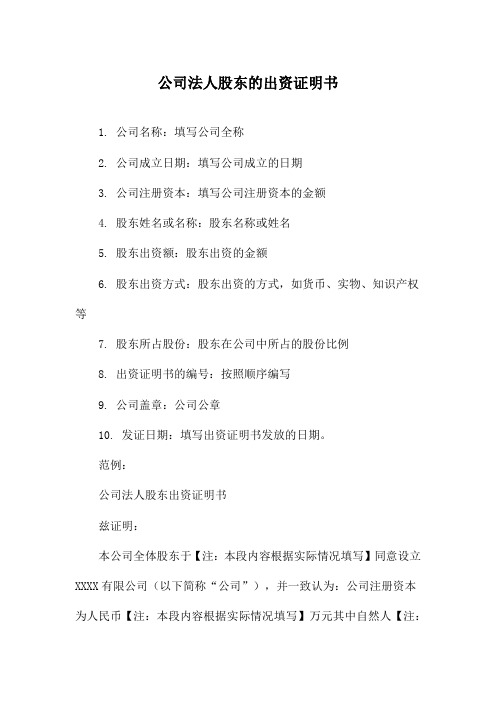 公司法人股东的出资证明书

1. 公司名称：填写公司全称

2. 公司成立日期：填写公司成立的日期

3. 公司注册资本：填写公司注册资本的金额

4. 股东姓名或名称：股东名称或姓名

5. 股东出资额：股东出资的金额

6. 股东出资方式：股东出资的方式，如货币、实物、知识产权等

7. 股东所占股份：股东在公司中所占的股份比例

8. 出资证明书的编号：按照顺序编写

9. 公司盖章：公司公章

10. 发证日期：填写出资证明书发放的日期。

范例：

公司法人股东出资证明书

兹证明：

本公司全体股东于【注：本段内容根据实际情况填写】同意设立XXXX有限公司（以下简称“公司”），并一致认为：公司注册资本为人民币【注：本段内容根据实际情况填写】万元其中自然人【注：